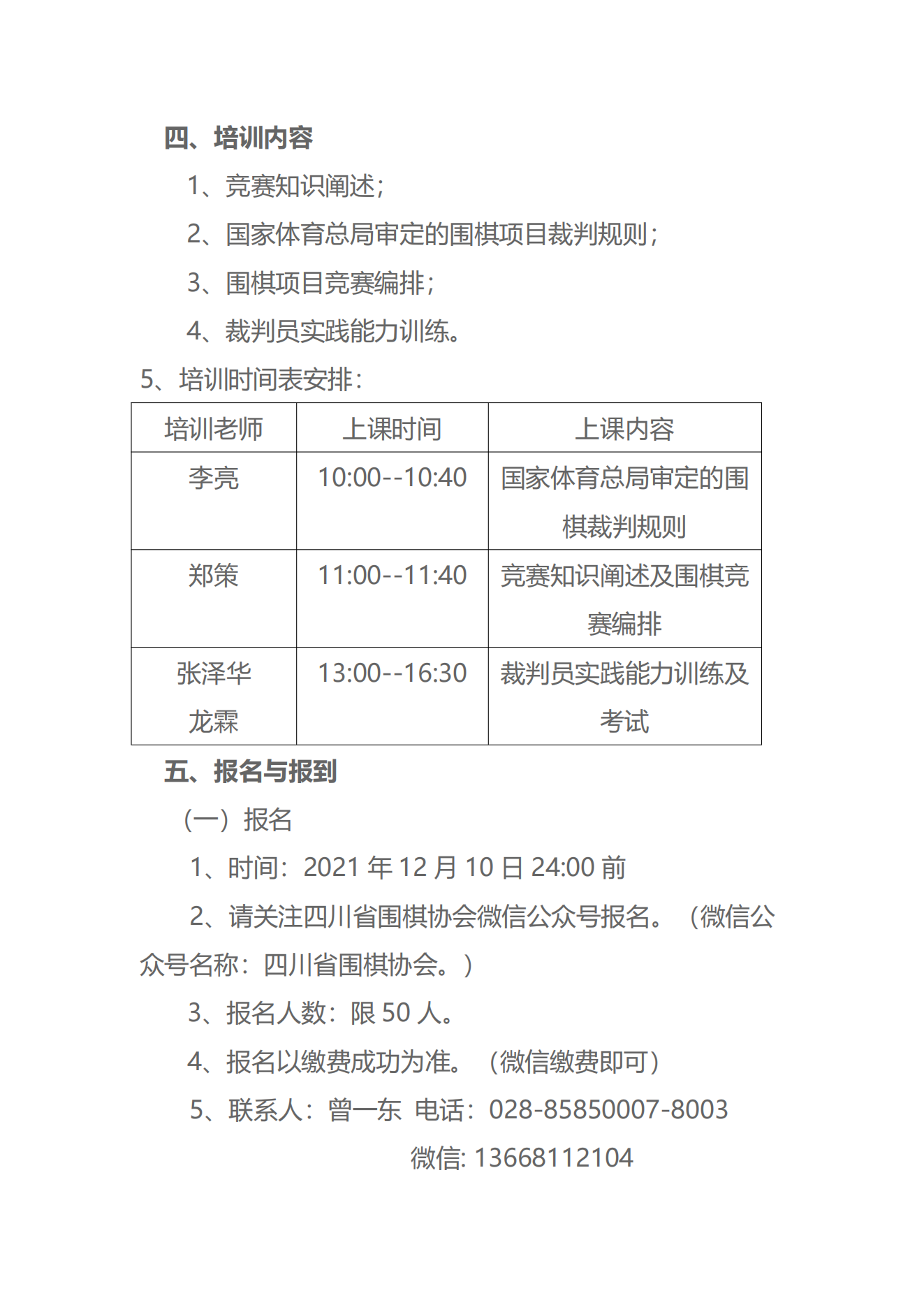 四、培训内容

1、竞赛知识阐述；

2、国家体育总局审定的围棋项目裁判规则；

3、围棋项目竞赛编排；

4、裁判员实践能力训练。

5、培训时间表安排：

| 培训老师 | 上课时间 | 上课内容 |
|---|---|---|
| 李亮 | 10:00--10:40 | 国家体育总局审定的围棋裁判规则 |
| 郑策 | 11:00--11:40 | 竞赛知识阐述及围棋竞赛编排 |
| 张泽华 龙霖 | 13:00--16:30 | 裁判员实践能力训练及考试 |

五、报名与报到

（一）报名

1、时间：2021 年 12 月 10 日 24:00 前

2、请关注四川省围棋协会微信公众号报名。（微信公众号名称：四川省围棋协会。）

3、报名人数：限 50 人。

4、报名以缴费成功为准。（微信缴费即可）

5、联系人：曾一东 电话：028-85850007-8003

微信: 13668112104